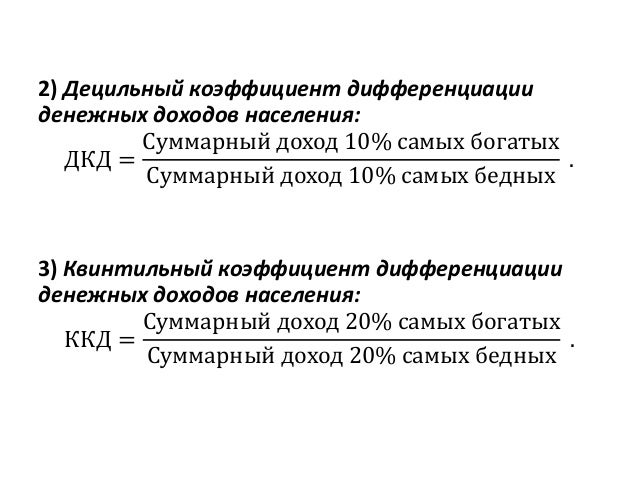 2) Децильный коэффициент дифференциации денежных доходов населения:

$ДКД = \frac{\text{Суммарный доход 10\% самых богатых}}{\text{Суммарный доход 10\% самых бедных}}$ .

3) Квинтильный коэффициент дифференциации денежных доходов населения:

$ККД = \frac{\text{Суммарный доход 20\% самых богатых}}{\text{Суммарный доход 20\% самых бедных}}$ .